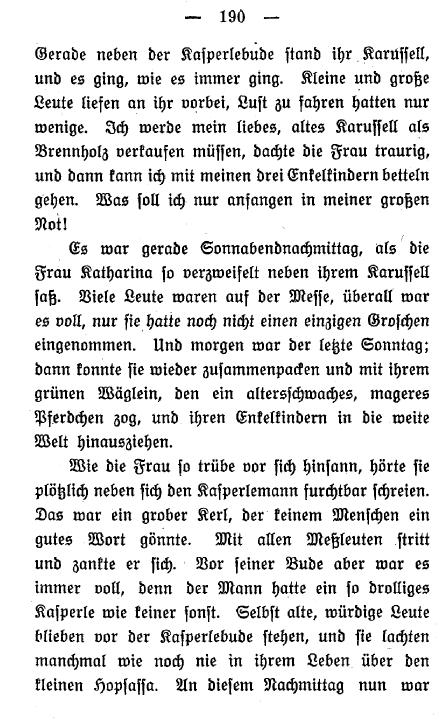 — 190 —

Gerade neben der Kasperlebude stand ihr Karussell, und es ging, wie es immer ging. Kleine und große Leute liefen an ihr vorbei, Lust zu fahren hatten nur wenige. Ich werde mein liebes, altes Karussell als Brennholz verkaufen müssen, dachte die Frau traurig, und dann kann ich mit meinen drei Enkelkindern betteln gehen. Was soll ich nur anfangen in meiner großen Not!

Es war gerade Sonnabendnachmittag, als die Frau Katharina so verzweifelt neben ihrem Karussell saß. Viele Leute waren auf der Messe, überall war es voll, nur sie hatte noch nicht einen einzigen Groschen eingenommen. Und morgen war der letzte Sonntag; dann konnte sie wieder zusammenpacken und mit ihrem grünen Wäglein, den ein altersschwaches, mageres Pferdchen zog, und ihren Enkelkindern in die weite Welt hinausziehen.

Wie die Frau so trübe vor sich hinsann, hörte sie plötzlich neben sich den Kasperlemann furchtbar schreien. Das war ein grober Kerl, der keinem Menschen ein gutes Wort gönnte. Mit allen Meßleuten stritt und zankte er sich. Vor seiner Bude aber war es immer voll, denn der Mann hatte ein so drolliges Kasperle wie keiner sonst. Selbst alte, würdige Leute blieben vor der Kasperlebude stehen, und sie lachten manchmal wie noch nie in ihrem Leben über den kleinen Hopsassa. An diesem Nachmittag nun war